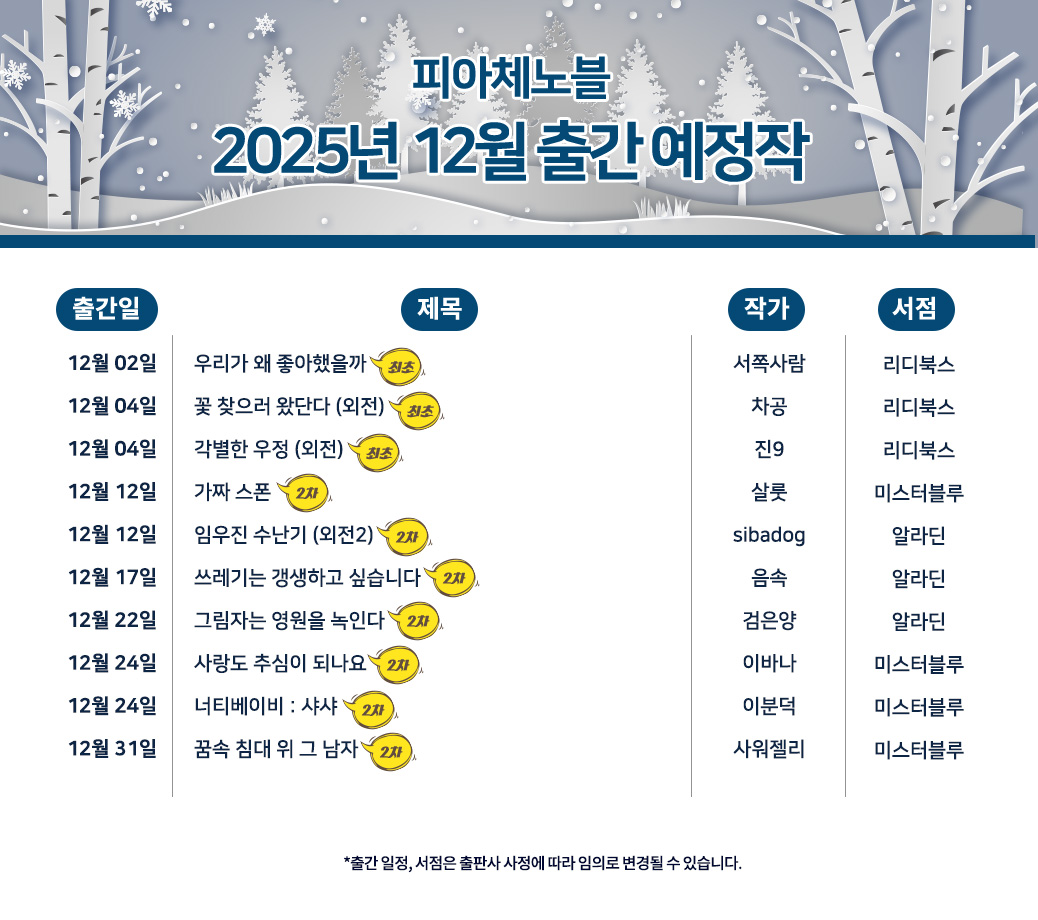 피아체노블

2025년 12월 출간 예정작

| 출간일 | 제목 | 작가 | 서점 |
|---|---|---|---|
| 12월 02일 | 우리가 왜 좋아했을까 최초 | 서쪽사람 | 리디북스 |
| 12월 04일 | 꽃 찾으러 왔단다 (외전) 최초 | 차공 | 리디북스 |
| 12월 04일 | 각별한 우정 (외전) 최초 | 진9 | 리디북스 |
| 12월 12일 | 가짜 스폰 2차 | 살룻 | 미스터블루 |
| 12월 12일 | 임우진 수난기 (외전2) 2차 | sibadog | 알라딘 |
| 12월 17일 | 쓰레기는 갱생하고 싶습니다 2차 | 음속 | 알라딘 |
| 12월 22일 | 그림자는 영원을 녹인다 2차 | 검은양 | 알라딘 |
| 12월 24일 | 사랑도 추심이 되나요 2차 | 이바나 | 미스터블루 |
| 12월 24일 | 너티베이비 : 샤샤 2차 | 이분덕 | 미스터블루 |
| 12월 31일 | 꿈속 침대 위 그 남자 2차 | 사워젤리 | 미스터블루 |

*출간 일정, 서점은 출판사 사정에 따라 임의로 변경될 수 있습니다.